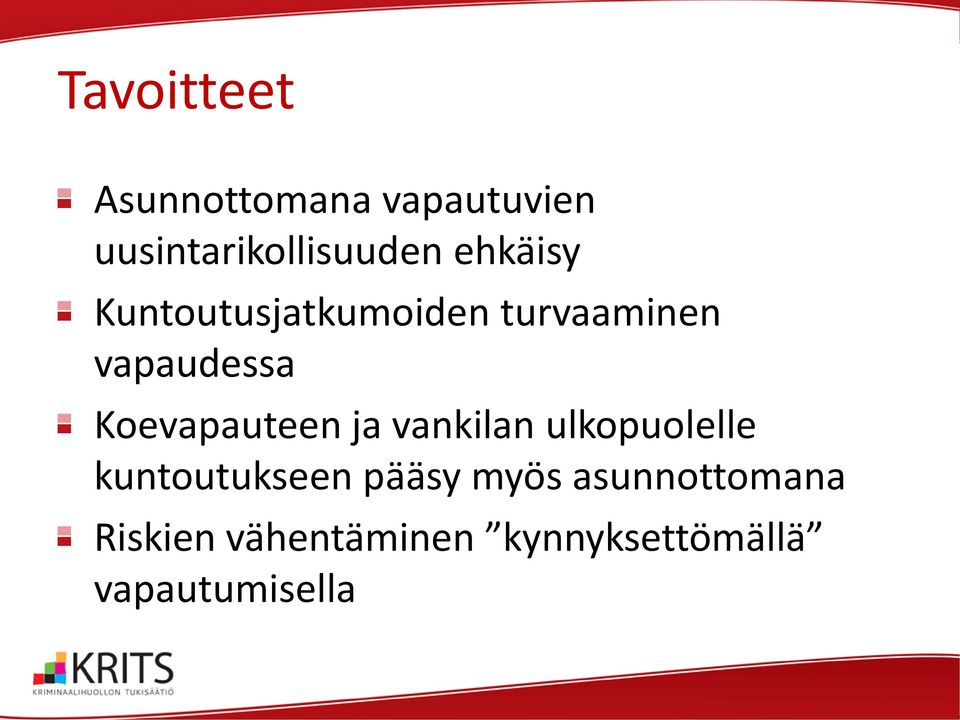 Tavoitteet

Asunnottomana vapautuvien uusintarikollisuuden ehkäisy

Kuntoutusjatkumoiden turvaaminen vapaudessa

Koevapauteen ja vankilan ulkopuolelle kuntoutukseen pääsy myös asunnottomana

Riskien vähentäminen ”kynnyksettömällä” vapautumisella

KRITS
KRIMINAALIHUOLLON TUKISÄÄTIÖ